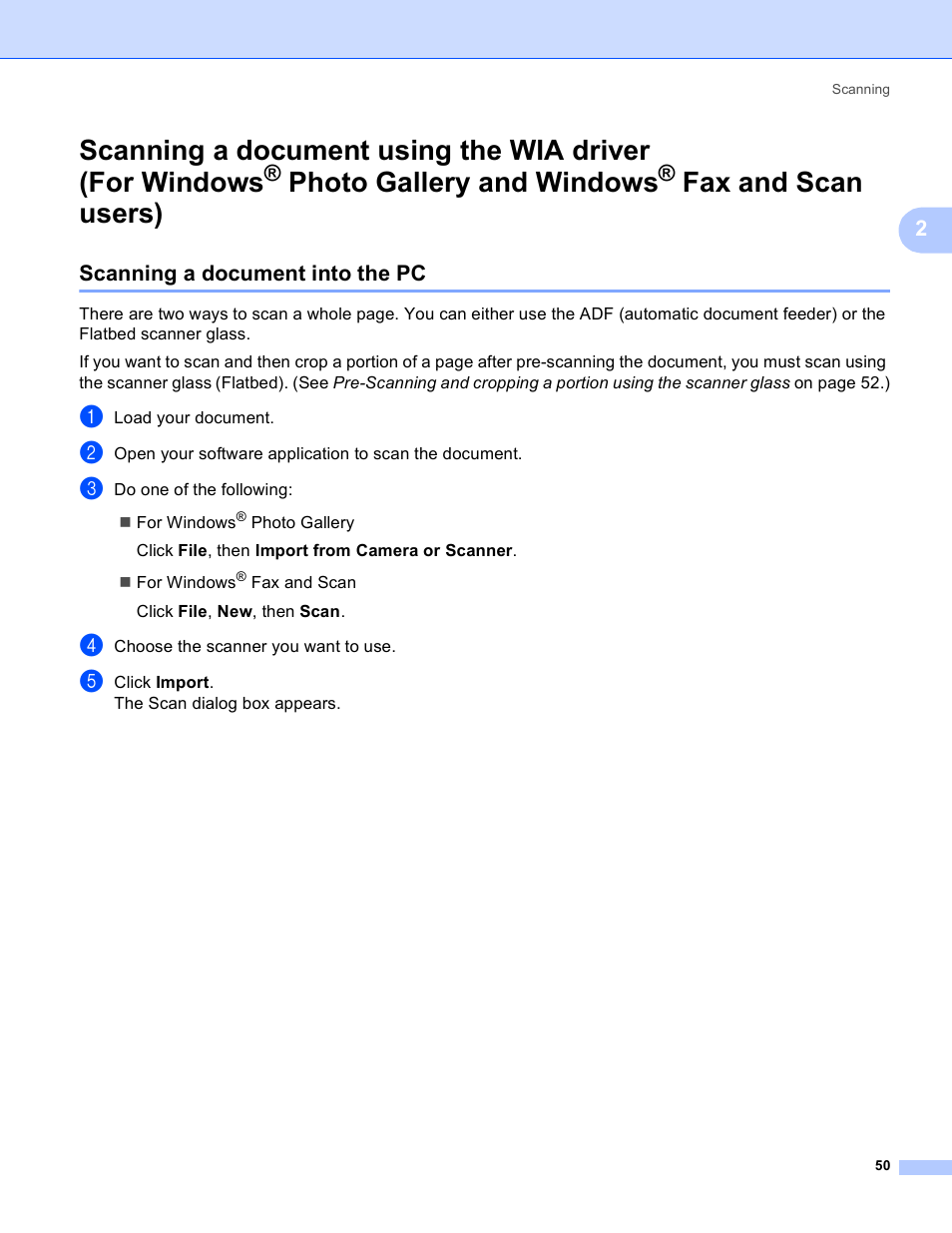 Scanning

Scanning a document using the WIA driver (For Windows® Photo Gallery and Windows® Fax and Scan users)

2

Scanning a document into the PC

There are two ways to scan a whole page. You can either use the ADF (automatic document feeder) or the Flatbed scanner glass.

If you want to scan and then crop a portion of a page after pre-scanning the document, you must scan using the scanner glass (Flatbed). (See Pre-Scanning and cropping a portion using the scanner glass on page 52.)

1 Load your document.

2 Open your software application to scan the document.

3 Do one of the following:

■ For Windows® Photo Gallery

Click File, then Import from Camera or Scanner.

■ For Windows® Fax and Scan

Click File, New, then Scan.

4 Choose the scanner you want to use.

5 Click Import.
The Scan dialog box appears.

50